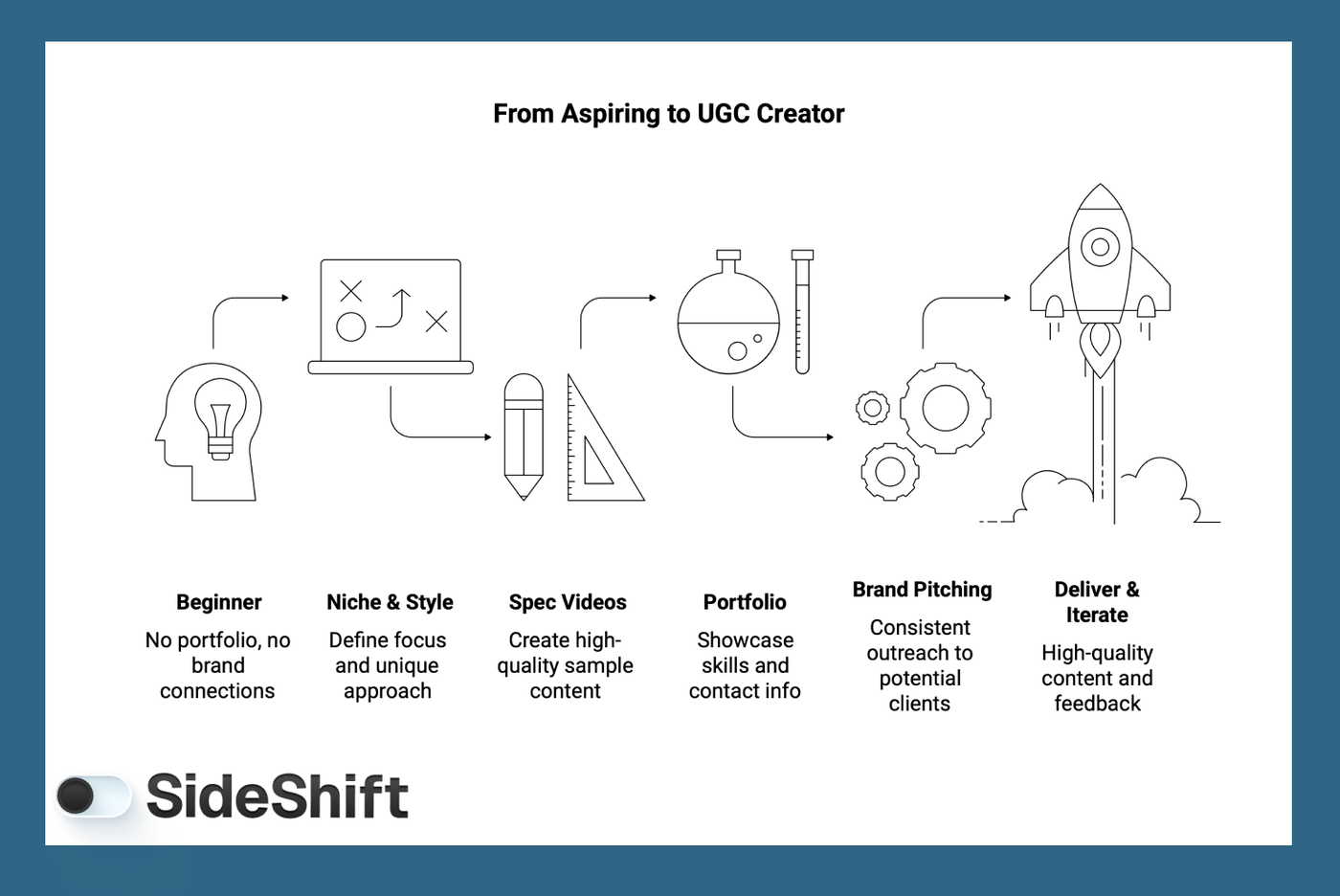 From Aspiring to UGC Creator

Beginner
No portfolio, no brand connections

Niche & Style
Define focus and unique approach

Spec Videos
Create high-quality sample content

Portfolio
Showcase skills and contact info

Brand Pitching
Consistent outreach to potential clients

Deliver & Iterate
High-quality content and feedback

SideShift